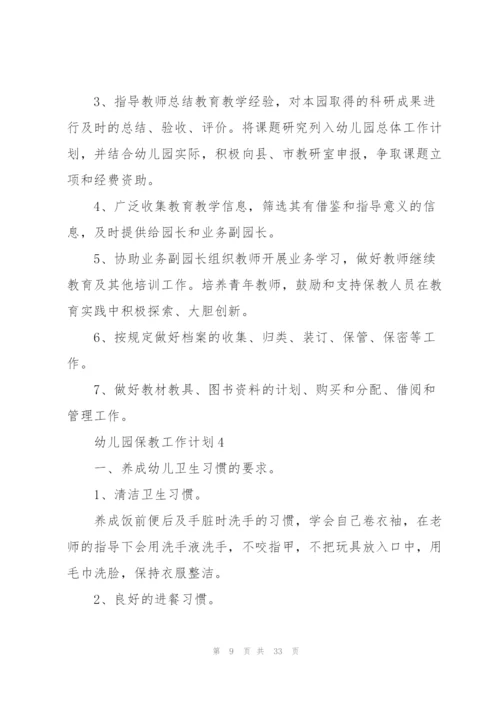 3、指导教师总结教育教学经验，对本园取得的科研成果进行及时的总结、验收、评价。将课题研究列入幼儿园总体工作计划，并结合幼儿园实际，积极向县、市教研室申报，争取课题立项和经费资助。

4、广泛收集教育教学信息，筛选其有借鉴和指导意义的信息，及时提供给园长和业务副园长。

5、协助业务副园长组织教师开展业务学习，做好教师继续教育及其他培训工作。培养青年教师，鼓励和支持保教人员在教育实践中积极探索、大胆创新。

6、按规定做好档案的收集、归类、装订、保管、保密等工作。

7、做好教材教具、图书资料的计划、购买和分配、借阅和管理工作。

幼儿园保教工作计划4

一、养成幼儿卫生习惯的要求。

1、清洁卫生习惯。

养成饭前便后及手脏时洗手的习惯，学会自己卷衣袖，在老师的指导下会用洗手液洗手，不咬指甲，不把玩具放入口中，用毛巾洗脸，保持衣服整洁。

2、良好的进餐习惯。

第 9 页 共 33 页